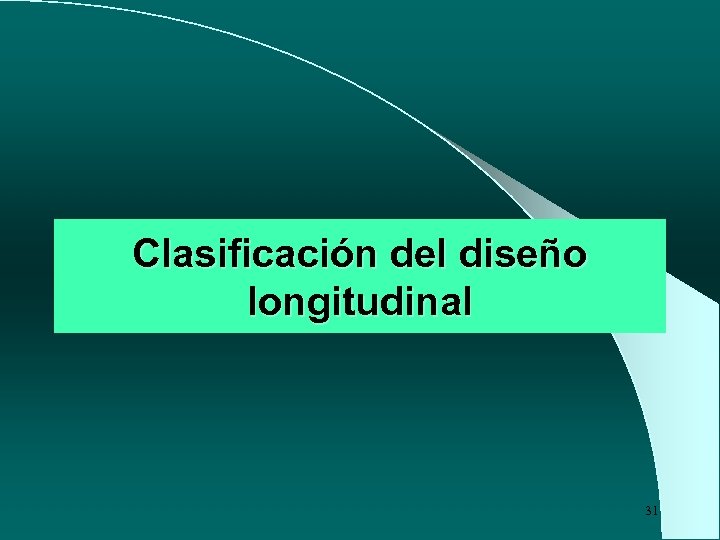 Clasificación del diseño longitudinal

31